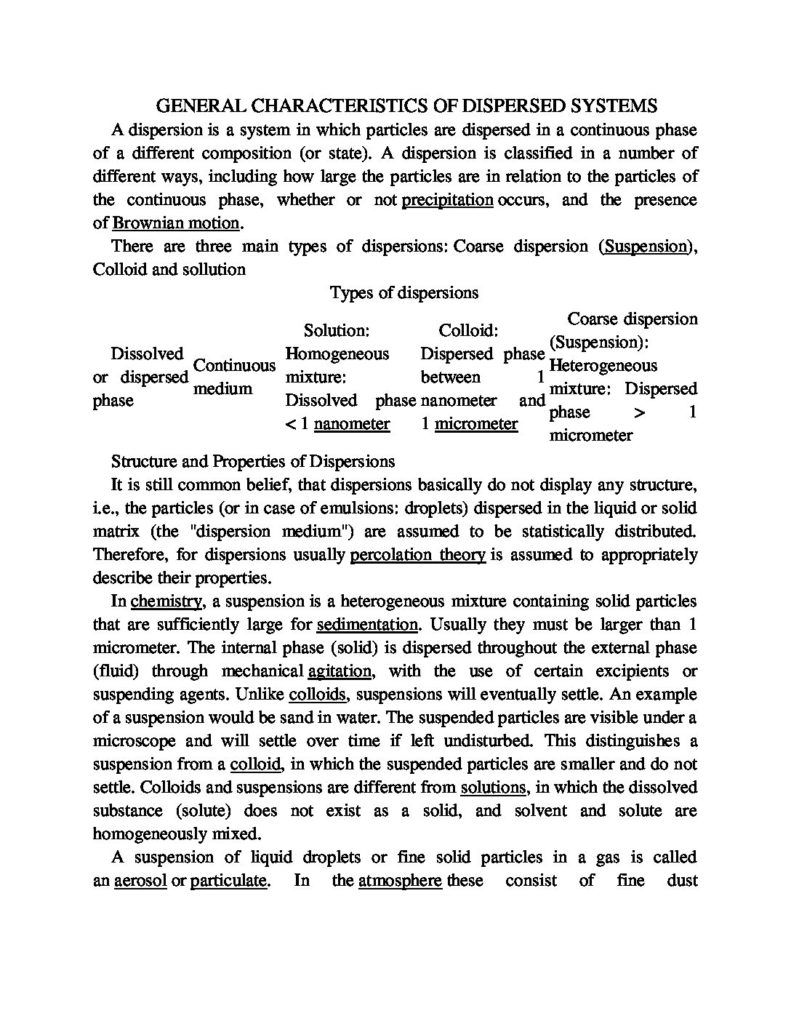 GENERAL CHARACTERISTICS OF DISPERSED SYSTEMS

A dispersion is a system in which particles are dispersed in a continuous phase of a different composition (or state). A dispersion is classified in a number of different ways, including how large the particles are in relation to the particles of the continuous phase, whether or not precipitation occurs, and the presence of Brownian motion.

There are three main types of dispersions: Coarse dispersion (Suspension), Colloid and sollution

Types of dispersions

| Dissolved or dispersed phase | Continuous medium | Solution: Homogeneous mixture: Dissolved phase < 1 nanometer | Colloid: Dispersed phase between 1 nanometer and 1 micrometer | Coarse dispersion (Suspension): Heterogeneous mixture: Dispersed phase > 1 micrometer |
|---|---|---|---|---|

Structure and Properties of Dispersions

It is still common belief, that dispersions basically do not display any structure, i.e., the particles (or in case of emulsions: droplets) dispersed in the liquid or solid matrix (the "dispersion medium") are assumed to be statistically distributed. Therefore, for dispersions usually percolation theory is assumed to appropriately describe their properties.

In chemistry, a suspension is a heterogeneous mixture containing solid particles that are sufficiently large for sedimentation. Usually they must be larger than 1 micrometer. The internal phase (solid) is dispersed throughout the external phase (fluid) through mechanical agitation, with the use of certain excipients or suspending agents. Unlike colloids, suspensions will eventually settle. An example of a suspension would be sand in water. The suspended particles are visible under a microscope and will settle over time if left undisturbed. This distinguishes a suspension from a colloid, in which the suspended particles are smaller and do not settle. Colloids and suspensions are different from solutions, in which the dissolved substance (solute) does not exist as a solid, and solvent and solute are homogeneously mixed.

A suspension of liquid droplets or fine solid particles in a gas is called an aerosol or particulate. In the atmosphere these consist of fine dust